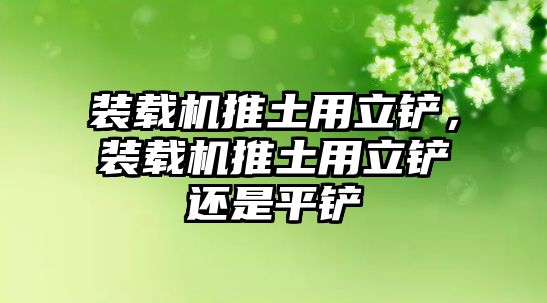 装载机推土用立铲，装载机推土用立铲还是平铲